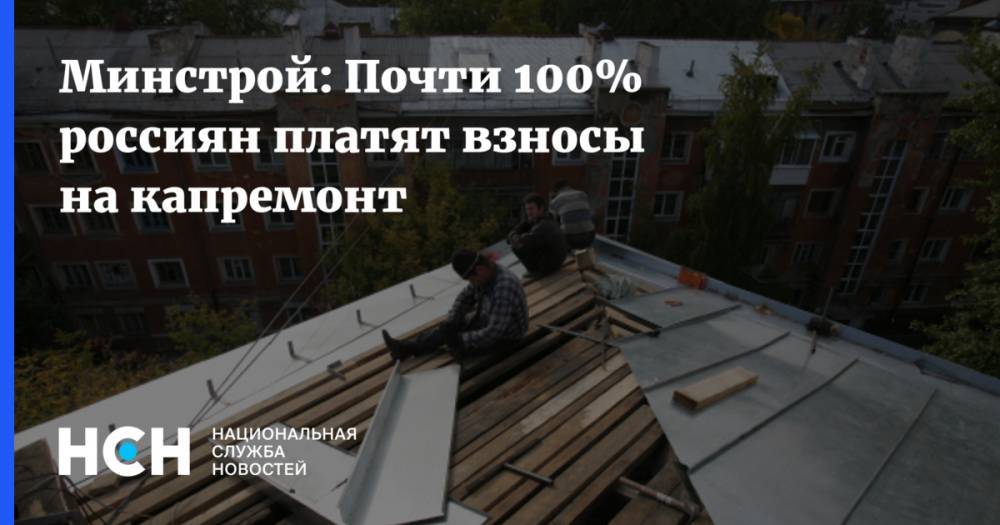 Минстрой: Почти 100% россиян платят взносы на капремонт

НСН
НАЦИОНАЛЬНАЯ
СЛУЖБА
НОВОСТЕЙ